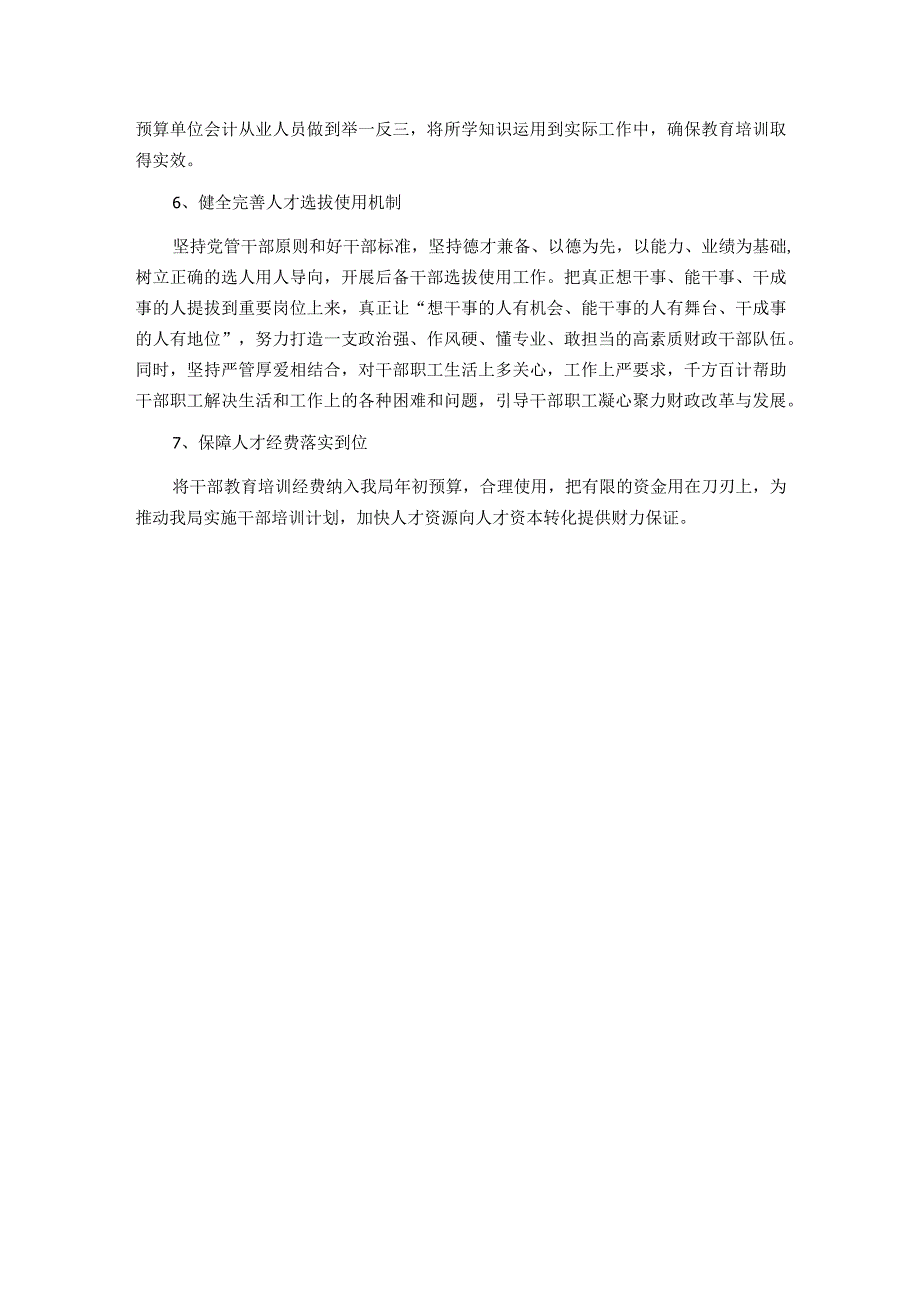 预算单位会计从业人员做到举一反三，将所学知识运用到实际工作中，确保教育培训取得实效。

6、健全完善人才选拔使用机制

坚持党管干部原则和好干部标准，坚持德才兼备、以德为先，以能力、业绩为基础，树立正确的选人用人导向，开展后备干部选拔使用工作。把真正想干事、能干事、干成事的人提拔到重要岗位上来，真正让“想干事的人有机会、能干事的人有舞台、干成事的人有地位”，努力打造一支政治强、作风硬、懂专业、敢担当的高素质财政干部队伍。同时，坚持严管厚爱相结合，对干部职工生活上多关心，工作上严要求，千方百计帮助干部职工解决生活和工作上的各种困难和问题，引导干部职工凝心聚力财政改革与发展。

7、保障人才经费落实到位

将干部教育培训经费纳入我局年初预算，合理使用，把有限的资金用在刀刃上，为推动我局实施干部培训计划，加快人才资源向人才资本转化提供财力保证。